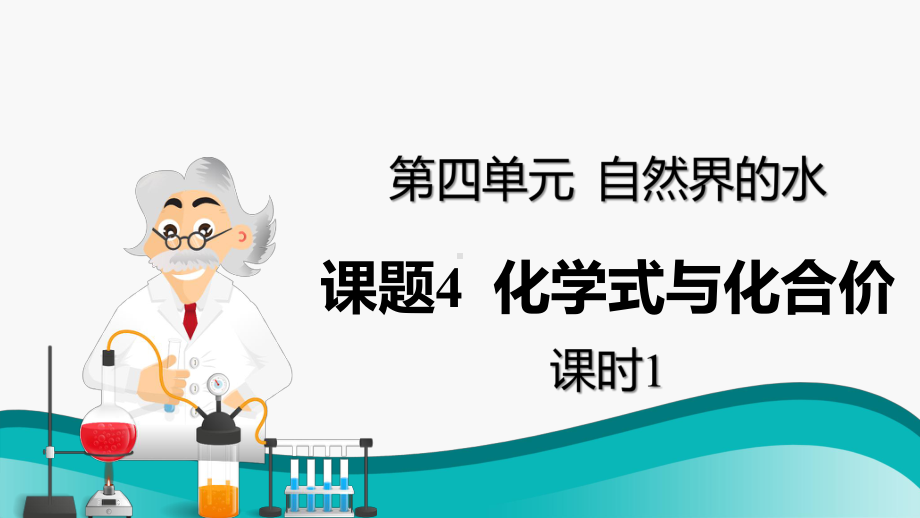 第四单元 自然界的水

课题4 化学式与化合价

课时1